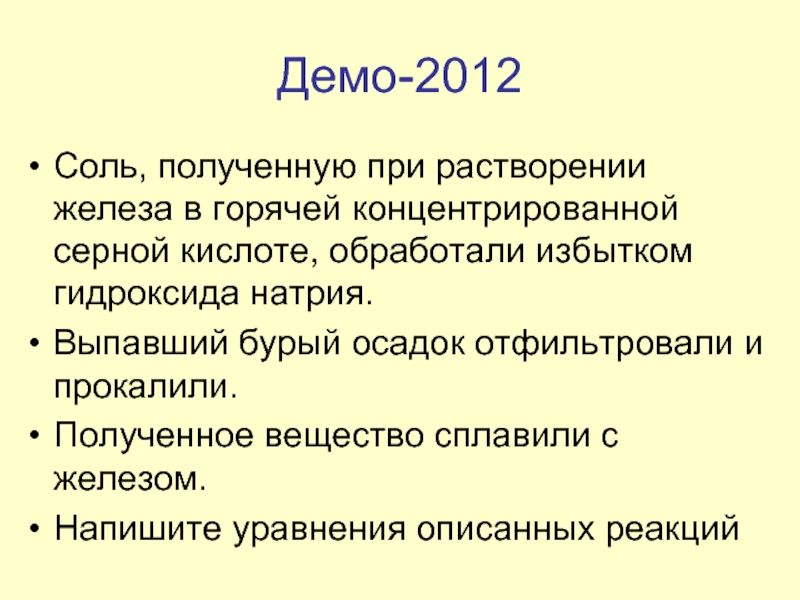 Демо-2012

• Соль, полученную при растворении железа в горячей концентрированной серной кислоте, обработали избытком гидроксида натрия.
• Выпавший бурый осадок отфильтровали и прокалили.
• Полученное вещество сплавили с железом.
• Напишите уравнения описанных реакций